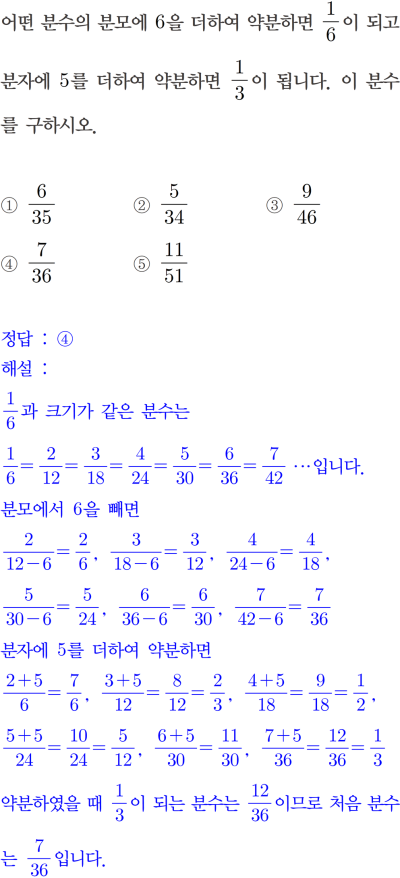 어떤 분수의 분모에 6을 더하여 약분하면 $\frac{1}{6}$이 되고 분자에 5를 더하여 약분하면 $\frac{1}{3}$이 됩니다. 이 분수를 구하시오.

① $\frac{6}{35}$ ② $\frac{5}{34}$ ③ $\frac{9}{46}$
④ $\frac{7}{36}$ ⑤ $\frac{11}{51}$

정답 : ④
해설 :
$\frac{1}{6}$과 크기가 같은 분수는
$\frac{1}{6}=\frac{2}{12}=\frac{3}{18}=\frac{4}{24}=\frac{5}{30}=\frac{6}{36}=\frac{7}{42}$ …입니다.
분모에서 6을 빼면
$\frac{2}{12-6}=\frac{2}{6}$, $\frac{3}{18-6}=\frac{3}{12}$, $\frac{4}{24-6}=\frac{4}{18}$,
$\frac{5}{30-6}=\frac{5}{24}$, $\frac{6}{36-6}=\frac{6}{30}$, $\frac{7}{42-6}=\frac{7}{36}$
분자에 5를 더하여 약분하면
$\frac{2+5}{6}=\frac{7}{6}$, $\frac{3+5}{12}=\frac{8}{12}=\frac{2}{3}$, $\frac{4+5}{18}=\frac{9}{18}=\frac{1}{2}$,
$\frac{5+5}{24}=\frac{10}{24}=\frac{5}{12}$, $\frac{6+5}{30}=\frac{11}{30}$, $\frac{7+5}{36}=\frac{12}{36}=\frac{1}{3}$
약분하였을 때 $\frac{1}{3}$이 되는 분수는 $\frac{12}{36}$이므로 처음 분수는 $\frac{7}{36}$입니다.